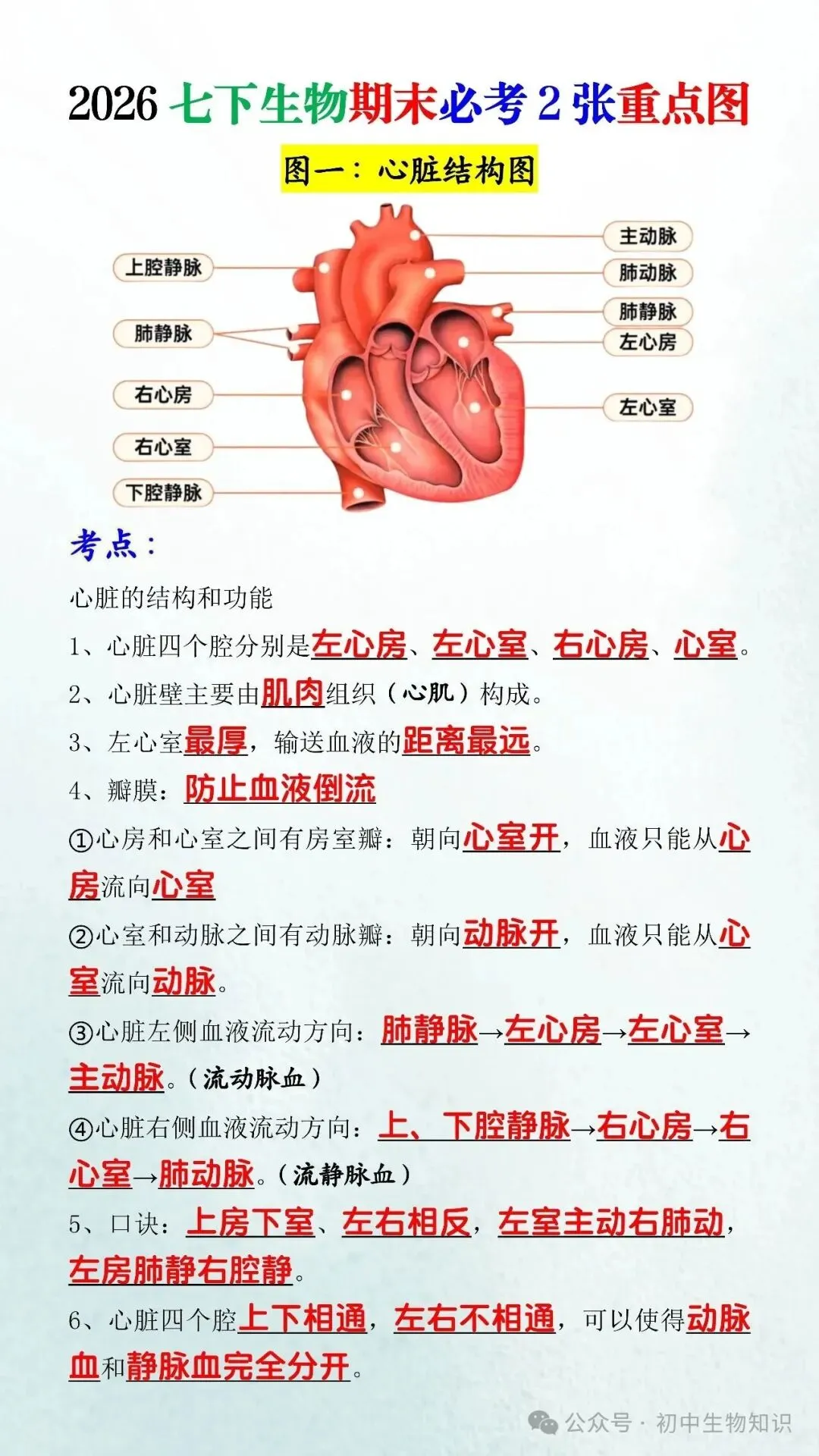 2026 七下生物期末必考 2 张重点图

图一：心脏结构图

上腔静脉
肺静脉
右心房
右心室
下腔静脉
主动脉
肺动脉
肺静脉
左心房
左心室

考点：

心脏的结构和功能

1、心脏四个腔分别是左心房、左心室、右心房、心室。

2、心脏壁主要由肌肉组织（心肌）构成。

3、左心室最厚，输送血液的距离最远。

4、瓣膜：防止血液倒流

①心房和心室之间有房室瓣：朝向心室开，血液只能从心房流向心室

②心室和动脉之间有动脉瓣：朝向动脉开，血液只能从心室流向动脉。

③心脏左侧血液流动方向：肺静脉→左心房→左心室→主动脉。（流动脉血）

④心脏右侧血液流动方向：上、下腔静脉→右心房→右心室→肺动脉。（流静脉血）

5、口诀：上房下室、左右相反，左室主动右肺动，左房肺静右腔静。

6、心脏四个腔上下相通，左右不相通，可以使得动脉血和静脉血完全分开。

公众号 · 初中生物知识